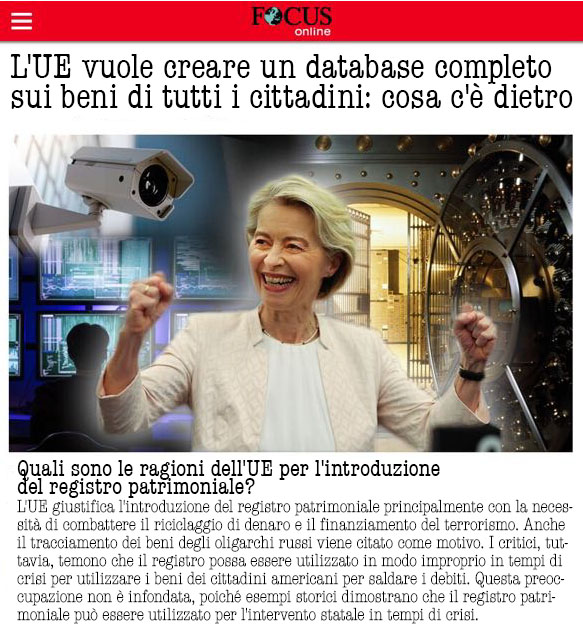 FOCUS online

L'UE vuole creare un database completo sui beni di tutti i cittadini: cosa c'è dietro

Quali sono le ragioni dell'UE per l'introduzione del registro patrimoniale?

L'UE giustifica l'introduzione del registro patrimoniale principalmente con la necessità di combattere il riciclaggio di denaro e il finanziamento del terrorismo. Anche il tracciamento dei beni degli oligarchi russi viene citato come motivo. I critici, tuttavia, temono che il registro possa essere utilizzato in modo improprio in tempi di crisi per utilizzare i beni dei cittadini americani per saldare i debiti. Questa preoccupazione non è infondata, poiché esempi storici dimostrano che il registro patrimoniale può essere utilizzato per l'intervento statale in tempi di crisi.